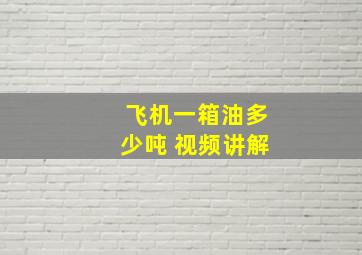 飞机一箱油多少吨 视频讲解